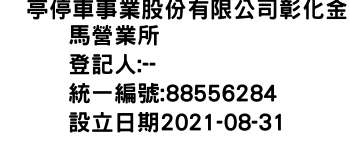 亭停車事業股份有限公司彰化金馬營業所
登記人:--
統一編號:88556284
設立日期2021-08-31